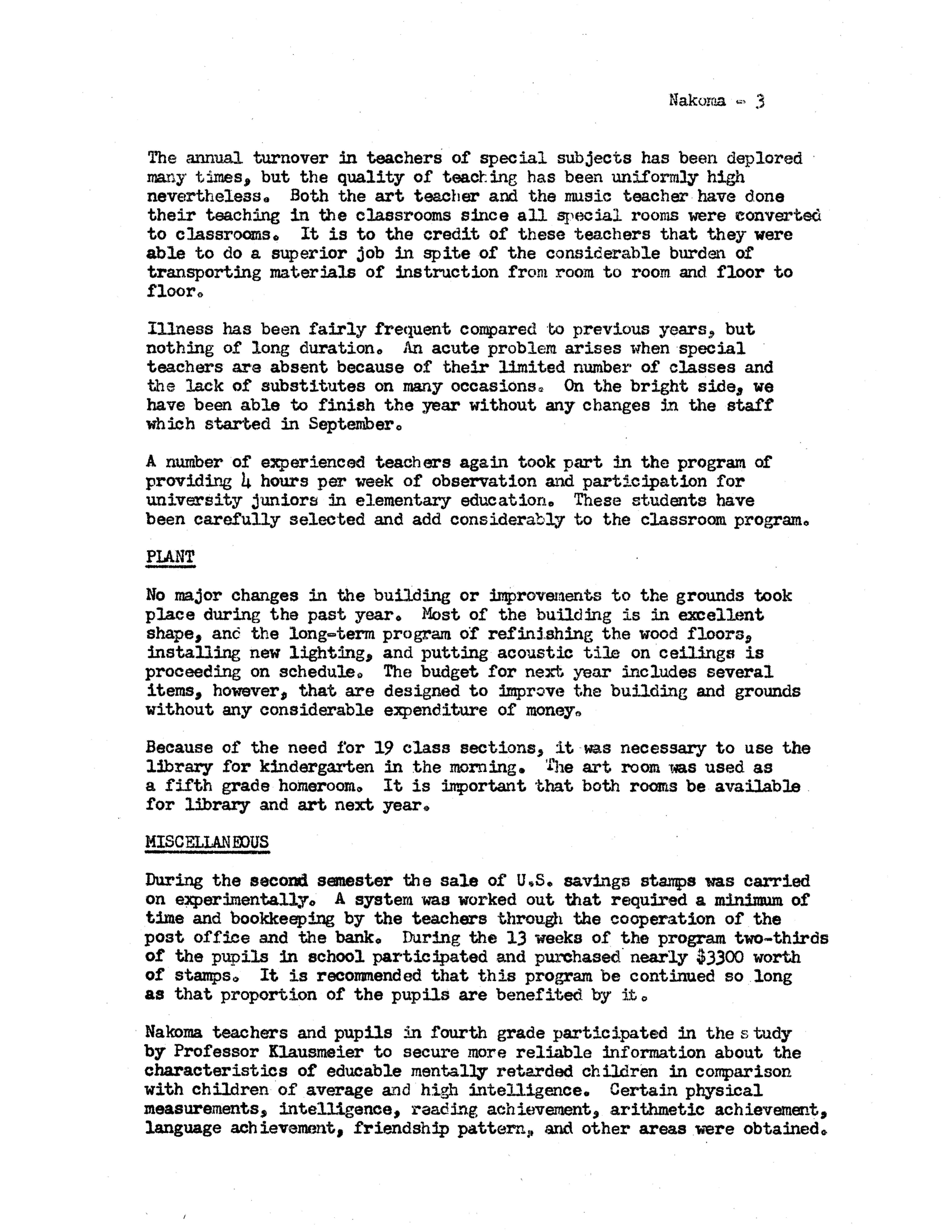 Nakoma - 3

The annual turnover in teachers of special subjects has been deplored many times, but the quality of teaching has been uniformly high nevertheless. Both the art teacher and the music teacher have done their teaching in the classrooms since all special rooms were converted to classrooms. It is to the credit of these teachers that they were able to do a superior job in spite of the considerable burden of transporting materials of instruction from room to room and floor to floor.

Illness has been fairly frequent compared to previous years, but nothing of long duration. An acute problem arises when special teachers are absent because of their limited number of classes and the lack of substitutes on many occasions. On the bright side, we have been able to finish the year without any changes in the staff which started in September.

A number of experienced teachers again took part in the program of providing 4 hours per week of observation and participation for university juniors in elementary education. These students have been carefully selected and add considerably to the classroom program.

PLANT

No major changes in the building or improvements to the grounds took place during the past year. Most of the building is in excellent shape, and the long-term program of refinishing the wood floors, installing new lighting, and putting acoustic tile on ceilings is proceeding on schedule. The budget for next year includes several items, however, that are designed to improve the building and grounds without any considerable expenditure of money.

Because of the need for 19 class sections, it was necessary to use the library for kindergarten in the morning. The art room was used as a fifth grade homeroom. It is important that both rooms be available for library and art next year.

MISCELLANEOUS

During the second semester the sale of U.S. savings stamps was carried on experimentally. A system was worked out that required a minimum of time and bookkeeping by the teachers through the cooperation of the post office and the bank. During the 13 weeks of the program two-thirds of the pupils in school participated and purchased nearly $3300 worth of stamps. It is recommended that this program be continued so long as that proportion of the pupils are benefited by it.

Nakoma teachers and pupils in fourth grade participated in the study by Professor Klausmeier to secure more reliable information about the characteristics of educable mentally retarded children in comparison with children of average and high intelligence. Certain physical measurements, intelligence, reading achievement, arithmetic achievement, language achievement, friendship pattern, and other areas were obtained.